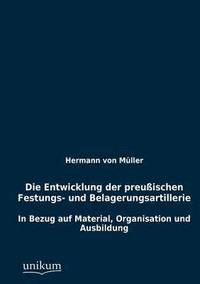 Hermann von Müller

Die Entwicklung der preußischen Festungs- und Belagerungsartillerie

In Bezug auf Material, Organisation und Ausbildung

unikum